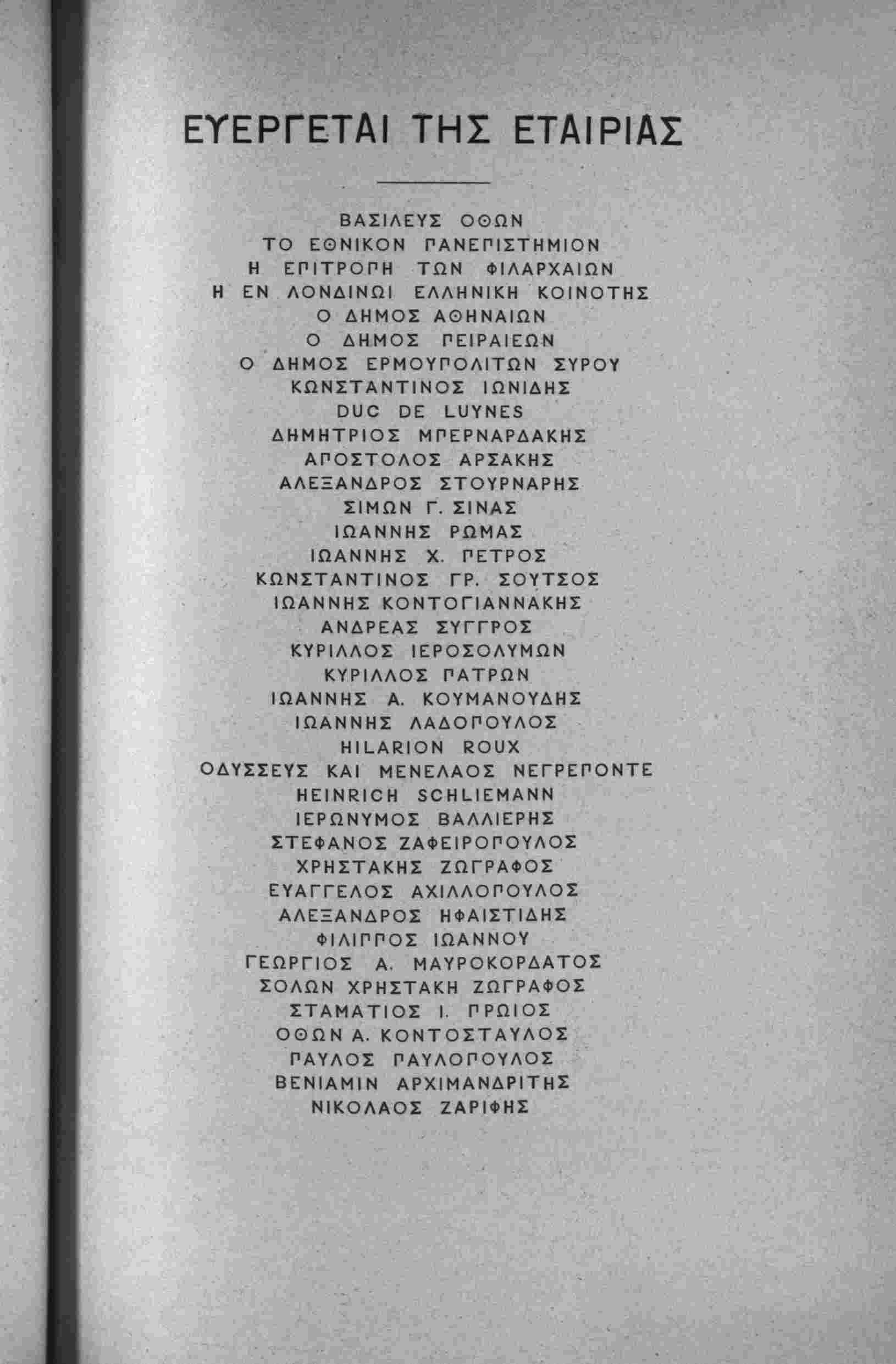 ΕΥΕΡΓΕΤΑΙ ΤΗΣ ΕΤΑΙΡΙΑΣ

ΒΑΣΙΛΕΥΣ ΟΘΩΝ
ΤΟ ΕΘΝΙΚΟΝ ΠΑΝΕΠΙΣΤΗΜΙΟΝ
Η ΕΠΙΤΡΟΠΗ ΤΩΝ ΦΙΛΑΡΧΑΙΩΝ
Η ΕΝ ΛΟΝΔΙΝΩΙ ΕΛΛΗΝΙΚΗ ΚΟΙΝΟΤΗΣ
Ο ΔΗΜΟΣ ΑΘΗΝΑΙΩΝ
Ο ΔΗΜΟΣ ΠΕΙΡΑΙΕΩΝ
Ο ΔΗΜΟΣ ΕΡΜΟΥΠΟΛΙΤΩΝ ΣΥΡΟΥ
ΚΩΝΣΤΑΝΤΙΝΟΣ ΙΩΝΙΔΗΣ
DUC DE LUYNES
ΔΗΜΗΤΡΙΟΣ ΜΠΕΡΝΑΡΔΑΚΗΣ
ΑΠΟΣΤΟΛΟΣ ΑΡΣΑΚΗΣ
ΑΛΕΞΑΝΔΡΟΣ ΣΤΟΥΡΝΑΡΗΣ
ΣΙΜΩΝ Γ. ΣΙΝΑΣ
ΙΩΑΝΝΗΣ ΡΩΜΑΣ
ΙΩΑΝΝΗΣ Χ. ΠΕΤΡΟΣ
ΚΩΝΣΤΑΝΤΙΝΟΣ ΓΡ. ΣΟΥΤΣΟΣ
ΙΩΑΝΝΗΣ ΚΟΝΤΟΓΙΑΝΝΑΚΗΣ
ΑΝΔΡΕΑΣ ΣΥΓΓΡΟΣ
ΚΥΡΙΛΛΟΣ ΙΕΡΟΣΟΛΥΜΩΝ
ΚΥΡΙΛΛΟΣ ΠΑΤΡΩΝ
ΙΩΑΝΝΗΣ Α. ΚΟΥΜΑΝΟΥΔΗΣ
ΙΩΑΝΝΗΣ ΛΑΔΟΠΟΥΛΟΣ
HILARION ROUX
ΟΔΥΣΣΕΥΣ ΚΑΙ ΜΕΝΕΛΑΟΣ ΝΕΓΡΕΠΟΝΤΕ
HEINRICH SCHLIEMANN
ΙΕΡΩΝΥΜΟΣ ΒΑΛΛΙΕΡΗΣ
ΣΤΕΦΑΝΟΣ ΖΑΦΕΙΡΟΠΟΥΛΟΣ
ΧΡΗΣΤΑΚΗΣ ΖΩΓΡΑΦΟΣ
ΕΥΑΓΓΕΛΟΣ ΑΧΙΛΛΟΠΟΥΛΟΣ
ΑΛΕΞΑΝΔΡΟΣ ΗΦΑΙΣΤΙΔΗΣ
ΦΙΛΙΠΠΟΣ ΙΩΑΝΝΟΥ
ΓΕΩΡΓΙΟΣ Α. ΜΑΥΡΟΚΟΡΔΑΤΟΣ
ΣΟΛΩΝ ΧΡΗΣΤΑΚΗ ΖΩΓΡΑΦΟΣ
ΣΤΑΜΑΤΙΟΣ Ι. ΠΡΩΙΟΣ
ΟΘΩΝ Α. ΚΟΝΤΟΣΤΑΥΛΟΣ
ΠΑΥΛΟΣ ΠΑΥΛΟΠΟΥΛΟΣ
ΒΕΝΙΑΜΙΝ ΑΡΧΙΜΑΝΔΡΙΤΗΣ
ΝΙΚΟΛΑΟΣ ΖΑΡΙΦΗΣ